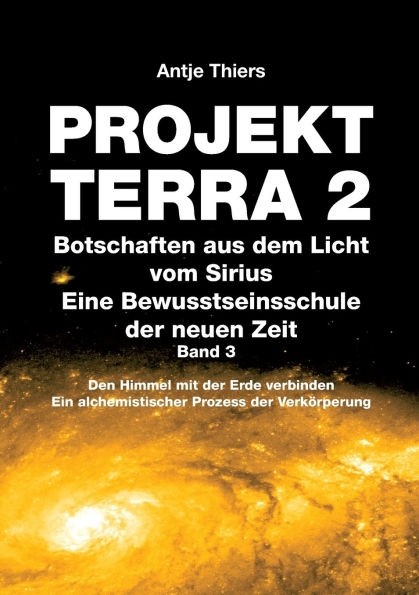 Antje Thiers

PROJEKT TERRA 2

Botschaften aus dem Licht vom Sirius
Eine Bewusstseinsschule der neuen Zeit
Band 3

Den Himmel mit der Erde verbinden
Ein alchemistischer Prozess der Verkörperung